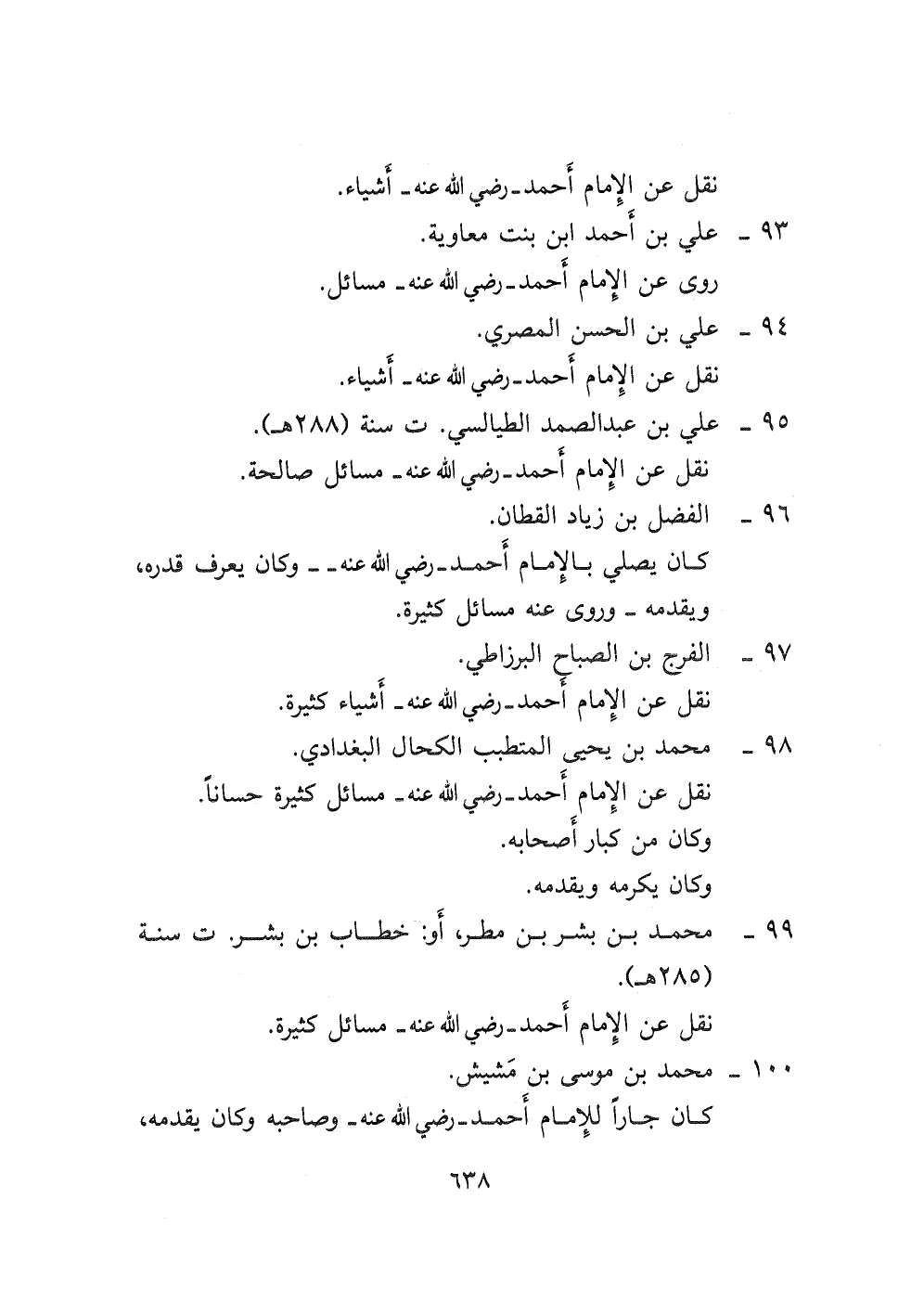 نقل عن الإمام أحمد ـ رضي الله عنه ـ أشياء.

٩٣ ـ علي بن أحمد ابن بنت معاوية.
روى عن الإمام أحمد ـ رضي الله عنه ـ مسائل.

٩٤ ـ علي بن الحسن المصري.
نقل عن الإمام أحمد ـ رضي الله عنه ـ أشياء.

٩٥ ـ علي بن عبدالصمد الطيالسي. ت سنة (٢٨٨هـ).
نقل عن الإمام أحمد ـ رضي الله عنه ـ مسائل صالحة.

٩٦ ـ الفضل بن زياد القطان.
كان يصلي بالإمام أحمد ـ رضي الله عنه ـ ـ وكان يعرف قدره، ويقدمه ـ وروى عنه مسائل كثيرة.

٩٧ ـ الفرج بن الصباح البرزاطي.
نقل عن الإمام أحمد ـ رضي الله عنه ـ أشياء كثيرة.

٩٨ ـ محمد بن يحيى المتطبب الكحال البغدادي.
نقل عن الإمام أحمد ـ رضي الله عنه ـ مسائل كثيرة حساناً.
وكان من كبار أصحابه.
وكان يكرمه ويقدمه.

٩٩ ـ محمد بن بشر بن مطر، أو: خطاب بن بشر. ت سنة (٢٨٥هـ).
نقل عن الإمام أحمد ـ رضي الله عنه ـ مسائل كثيرة.

١٠٠ ـ محمد بن موسى بن مَشيش.
كان جاراً للإمام أحمد ـ رضي الله عنه ـ وصاحبه وكان يقدمه،

٦٣٨